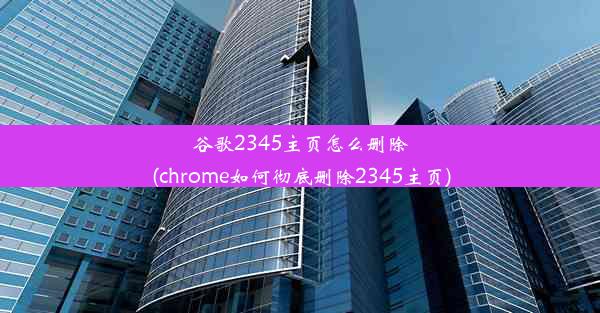 谷歌2345主页怎么删除
(chrome如何彻底删除2345主页)